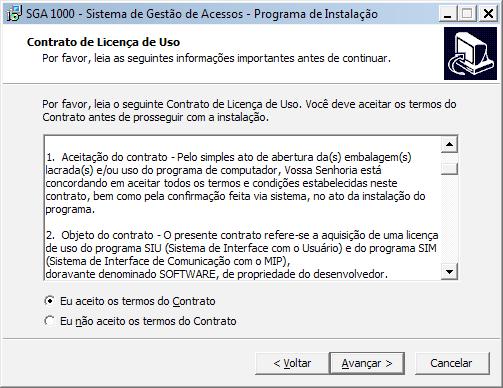 SGA 1000 - Sistema de Gestão de Acessos - Programa de Instalação

Contrato de Licença de Uso
Por favor, leia as seguintes informações importantes antes de continuar.

Por favor, leia o seguinte Contrato de Licença de Uso. Você deve aceitar os termos do Contrato antes de prosseguir com a instalação.

1. Aceitação do contrato - Pelo simples ato de abertura da(s) embalagem(s) lacrada(s) e/ou uso do programa de computador, Vossa Senhoria está concordando em aceitar todos os termos e condições estabelecidas neste contrato, bem como pela confirmação feita via sistema, no ato da instalação do programa.

2. Objeto do contrato - O presente contrato refere-se a aquisição de uma licença de uso do programa SIU (Sistema de Interface com o Usuário) e do programa SIM (Sistema de Interface de Comunicação com o MIP),
doravante denominado SOFTWARE, de propriedade do desenvolvedor.

Eu aceito os termos do Contrato
Eu não aceito os termos do Contrato

< Voltar
Avançar >
Cancelar